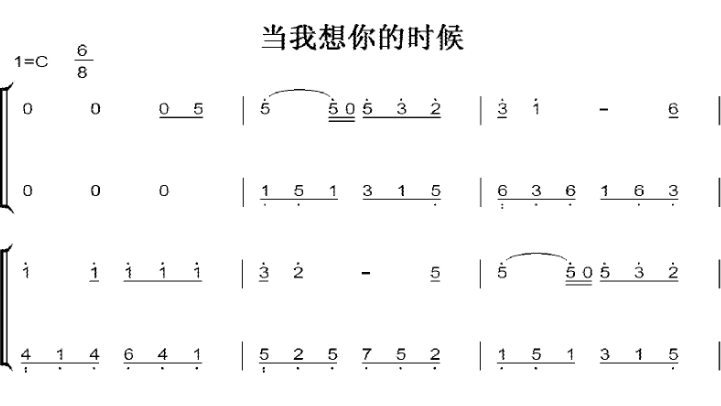 当我想你的时候

1=C $\frac{6}{8}$

0 0 0 5 | 5 5 0 5 3 2 | 3 1 - 6 |

0 0 0 | 1 5 1 3 1 5 | 6 3 6 1 6 3 |

1 1 1 1 1 | 3 2 - 5 | 5 5 0 5 3 2 |

4 1 4 6 4 1 | 5 2 5 7 5 2 | 1 5 1 3 1 5 |